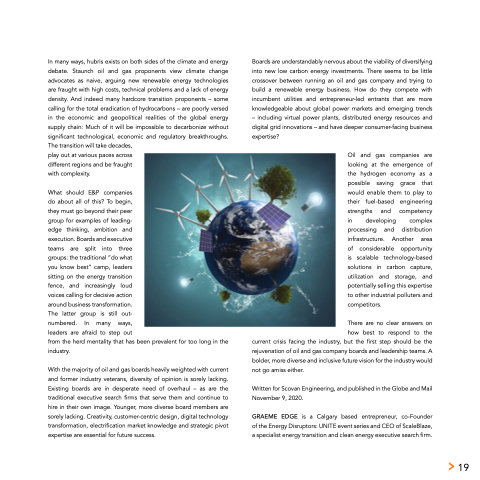 In many ways, hubris exists on both sides of the climate and energy debate. Staunch oil and gas proponents view climate change advocates as naive, arguing new renewable energy technologies are fraught with high costs, technical problems and a lack of energy density. And indeed many hardcore transition proponents – some calling for the total eradication of hydrocarbons – are poorly versed in the economic and geopolitical realities of the global energy supply chain: Much of it will be impossible to decarbonize without significant technological, economic and regulatory breakthroughs. The transition will take decades, play out at various paces across different regions and be fraught with complexity.

What should E&P companies do about all of this? To begin, they must go beyond their peer group for examples of leading-edge thinking, ambition and execution. Boards and executive teams are split into three groups: the traditional "do what you know best" camp, leaders sitting on the energy transition fence, and increasingly loud voices calling for decisive action around business transformation. The latter group is still outnumbered. In many ways, leaders are afraid to step out from the herd mentality that has been prevalent for too long in the industry.

With the majority of oil and gas boards heavily weighted with current and former industry veterans, diversity of opinion is sorely lacking. Existing boards are in desperate need of overhaul – as are the traditional executive search firms that serve them and continue to hire in their own image. Younger, more diverse board members are sorely lacking. Creativity, customer-centric design, digital technology transformation, electrification market knowledge and strategic pivot expertise are essential for future success.

Boards are understandably nervous about the viability of diversifying into new low carbon energy investments. There seems to be little crossover between running an oil and gas company and trying to build a renewable energy business. How do they compete with incumbent utilities and entrepreneur-led entrants that are more knowledgeable about global power markets and emerging trends – including virtual power plants, distributed energy resources and digital grid innovations – and have deeper consumer-facing business expertise?

Oil and gas companies are looking at the emergence of the hydrogen economy as a possible saving grace that would enable them to play to their fuel-based engineering strengths and competency in developing complex processing and distribution infrastructure. Another area of considerable opportunity is scalable technology-based solutions in carbon capture, utilization and storage, and potentially selling this expertise to other industrial polluters and competitors.

There are no clear answers on how best to respond to the current crisis facing the industry, but the first step should be the rejuvenation of oil and gas company boards and leadership teams. A bolder, more diverse and inclusive future vision for the industry would not go amiss either.

Written for Scovan Engineering, and published in the Globe and Mail November 9, 2020.

GRAEME EDGE is a Calgary based entrepreneur, co-Founder of the Energy Disruptors: UNITE event series and CEO of ScaleBlaze, a specialist energy transition and clean energy executive search firm.

> 19